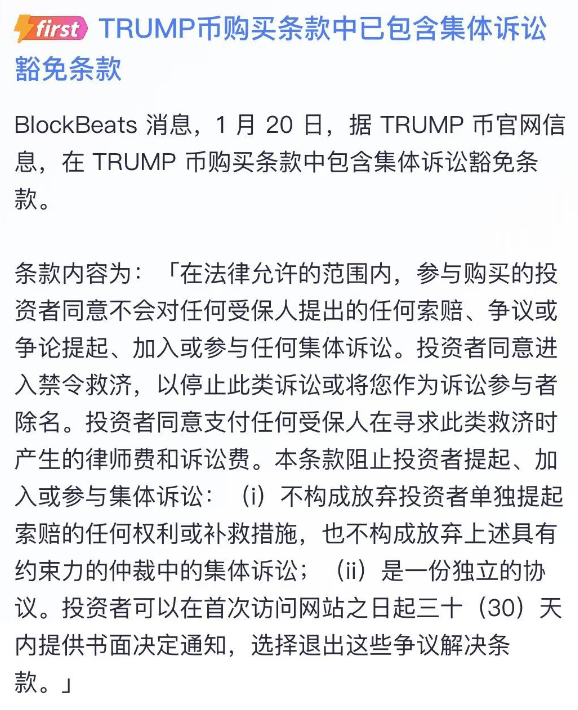 first TRUMP币购买条款中已包含集体诉讼豁免条款

BlockBeats 消息，1 月 20 日，据 TRUMP 币官网信息，在 TRUMP 币购买条款中包含集体诉讼豁免条款。

条款内容为：「在法律允许的范围内，参与购买的投资者同意不会对任何受保人提出的任何索赔、争议或争论提起、加入或参与任何集体诉讼。投资者同意进入禁令救济，以停止此类诉讼或将您作为诉讼参与者除名。投资者同意支付任何受保人在寻求此类救济时产生的律师费和诉讼费。本条款阻止投资者提起、加入或参与集体诉讼：（i）不构成放弃投资者单独提起索赔的任何权利或补救措施，也不构成放弃上述具有约束力的仲裁中的集体诉讼；（ii）是一份独立的协议。投资者可以在首次访问网站之日起三十（30）天内提供书面决定通知，选择退出这些争议解决条款。」